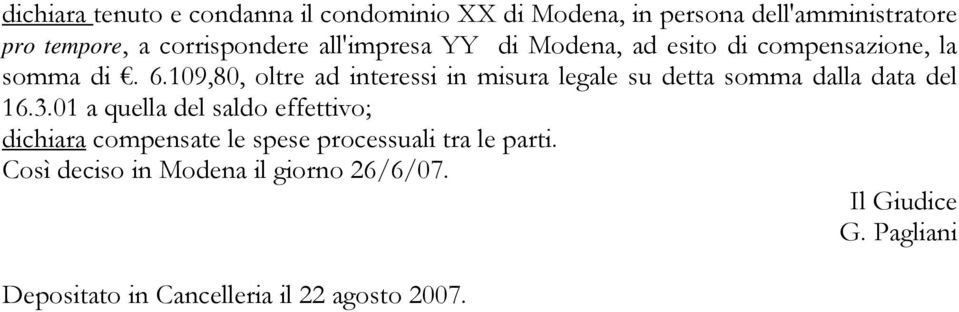 dichiara tenuto e condanna il condominio XX di Modena, in persona dell'amministratore pro tempore, a corrispondere all'impresa YY di Modena, ad esito di compensazione, la somma di €. 6.109,80, oltre ad interessi in misura legale su detta somma dalla data del 16.3.01 a quella del saldo effettivo;
dichiara compensate le spese processuali tra le parti.
Così deciso in Modena il giorno 26/6/07.

Il Giudice
G. Pagliani

Depositato in Cancelleria il 22 agosto 2007.